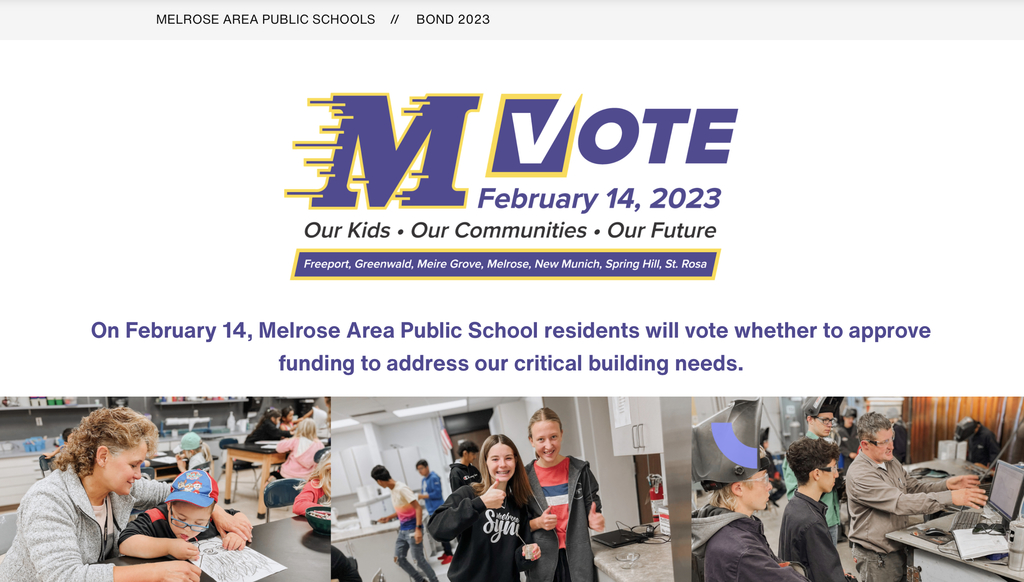 MELROSE AREA PUBLIC SCHOOLS // BOND 2023

M VOTE
February 14, 2023
Our Kids • Our Communities • Our Future
Freeport, Greenwald, Meire Grove, Melrose, New Munich, Spring Hill, St. Rosa

On February 14, Melrose Area Public School residents will vote whether to approve funding to address our critical building needs.